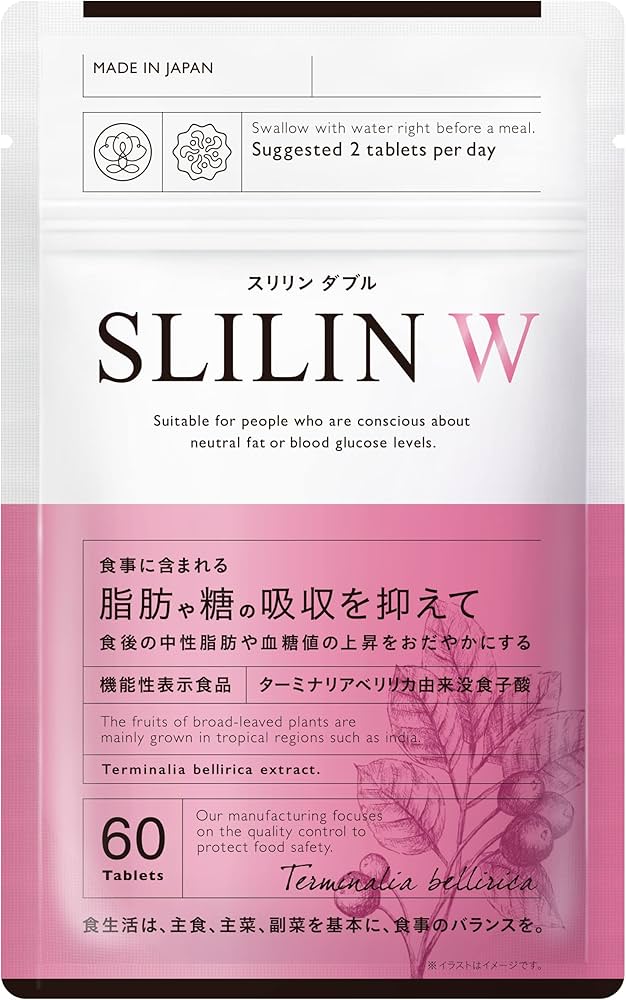 MADE IN JAPAN

Swallow with water right before a meal.
Suggested 2 tablets per day

スリリン ダブル
SLILIN W

Suitable for people who are conscious about neutral fat or blood glucose levels.

食事に含まれる
脂肪や糖の吸収を抑えて
食後の中性脂肪や血糖値の上昇をおだやかにする

機能性表示食品
ターミナリアベリリカ由来没食子酸

The fruits of broad-leaved plants are mainly grown in tropical regions such as india.

Terminalia bellirica extract.

60
Tablets

Our manufacturing focuses on the quality control to protect food safety.

Terminalia bellirica

食生活は、主食、主菜、副菜を基本に、食事のバランスを。

※イラストはイメージです。